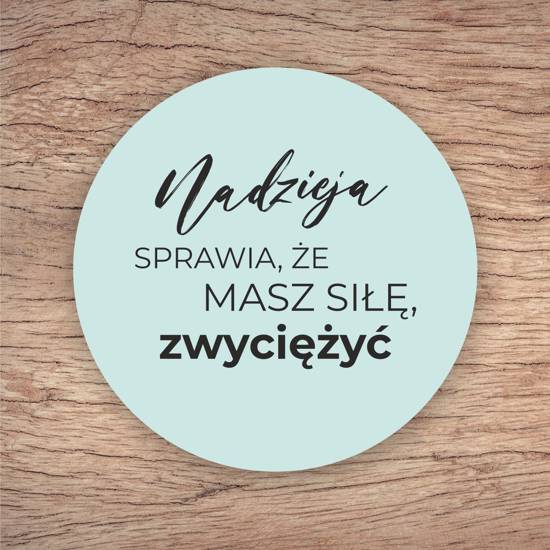 Nadzieja
SPRAWIA, ŻE
MASZ SIŁĘ,
zwyciężyć